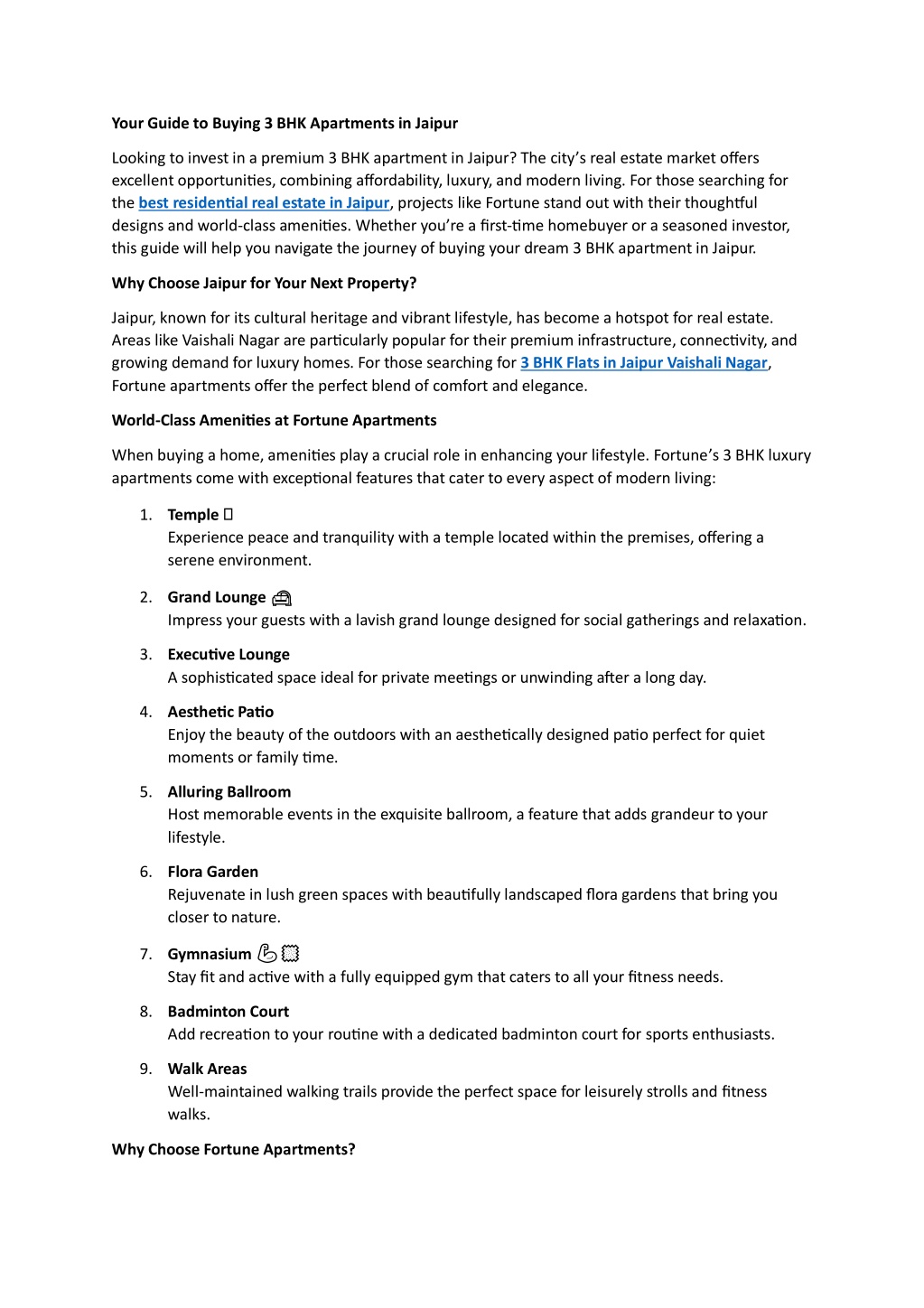 Your Guide to Buying 3 BHK Apartments in Jaipur

Looking to invest in a premium 3 BHK apartment in Jaipur? The city's real estate market offers excellent opportunities, combining affordability, luxury, and modern living. For those searching for the best residential real estate in Jaipur, projects like Fortune stand out with their thoughtful designs and world-class amenities. Whether you're a first-time homebuyer or a seasoned investor, this guide will help you navigate the journey of buying your dream 3 BHK apartment in Jaipur.

Why Choose Jaipur for Your Next Property?

Jaipur, known for its cultural heritage and vibrant lifestyle, has become a hotspot for real estate. Areas like Vaishali Nagar are particularly popular for their premium infrastructure, connectivity, and growing demand for luxury homes. For those searching for 3 BHK Flats in Jaipur Vaishali Nagar, Fortune apartments offer the perfect blend of comfort and elegance.

World-Class Amenities at Fortune Apartments

When buying a home, amenities play a crucial role in enhancing your lifestyle. Fortune's 3 BHK luxury apartments come with exceptional features that cater to every aspect of modern living:

1. Temple
Experience peace and tranquility with a temple located within the premises, offering a serene environment.

2. Grand Lounge
Impress your guests with a lavish grand lounge designed for social gatherings and relaxation.

3. Executive Lounge
A sophisticated space ideal for private meetings or unwinding after a long day.

4. Aesthetic Patio
Enjoy the beauty of the outdoors with an aesthetically designed patio perfect for quiet moments or family time.

5. Alluring Ballroom
Host memorable events in the exquisite ballroom, a feature that adds grandeur to your lifestyle.

6. Flora Garden
Rejuvenate in lush green spaces with beautifully landscaped flora gardens that bring you closer to nature.

7. Gymnasium
Stay fit and active with a fully equipped gym that caters to all your fitness needs.

8. Badminton Court
Add recreation to your routine with a dedicated badminton court for sports enthusiasts.

9. Walk Areas
Well-maintained walking trails provide the perfect space for leisurely strolls and fitness walks.

Why Choose Fortune Apartments?